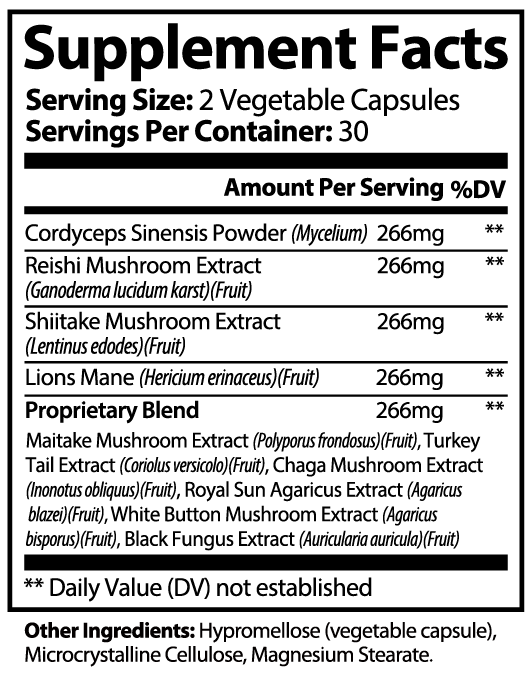 Supplement Facts

Serving Size: 2 Vegetable Capsules
Servings Per Container: 30

| | Amount Per Serving | %DV |
|---|---|---|
| Cordyceps Sinensis Powder (Mycelium) | 266mg | ** |
| Reishi Mushroom Extract (Ganoderma lucidum karst)(Fruit) | 266mg | ** |
| Shiitake Mushroom Extract (Lentinus edodes)(Fruit) | 266mg | ** |
| Lions Mane (Hericium erinaceus)(Fruit) | 266mg | ** |
| Proprietary Blend | 266mg | ** |

Maitake Mushroom Extract (Polyporus frondosus)(Fruit), Turkey Tail Extract (Coriolus versicolo)(Fruit), Chaga Mushroom Extract (Inonotus obliquus)(Fruit), Royal Sun Agaricus Extract (Agaricus blazei)(Fruit), White Button Mushroom Extract (Agaricus bisporus)(Fruit), Black Fungus Extract (Auricularia auricula)(Fruit)

** Daily Value (DV) not established

Other Ingredients: Hypromellose (vegetable capsule), Microcrystalline Cellulose, Magnesium Stearate.